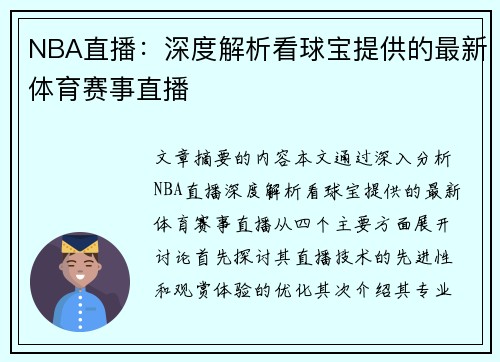 NBA直播：深度解析看球宝提供的最新体育赛事直播

文章摘要的内容本文通过深入分析NBA直播深度解析看球宝提供的最新体育赛事直播从四个主要方面展开讨论首先探讨其直播技术的先进性和观赏体验的优化其次介绍其专业